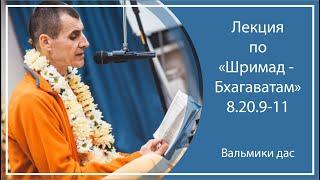 Лекция по «Шримад - Бхагаватам» 8.20.9-11

Вальмики дас